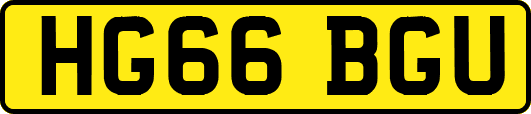 HG66 BGU